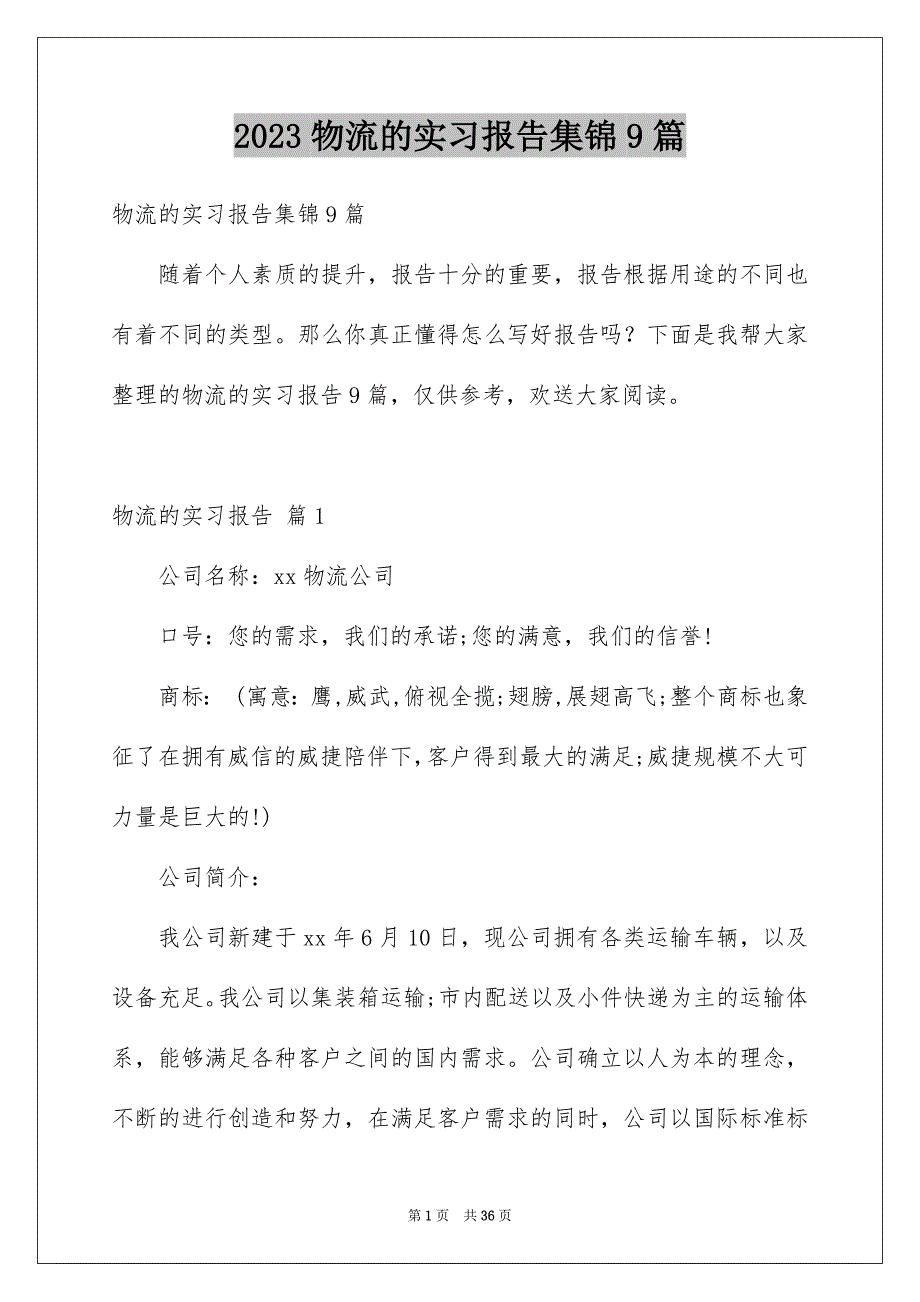 2023 物流的实习报告集锦 9 篇

物流的实习报告集锦 9 篇

随着个人素质的提升，报告十分的重要，报告根据用途的不同也有着不同的类型。那么你真正懂得怎么写好报告吗？下面是我帮大家整理的物流的实习报告 9 篇，仅供参考，欢送大家阅读。

物流的实习报告 篇 1

公司名称：xx 物流公司

口号：您的需求，我们的承诺;您的满意，我们的信誉!

商标：（寓意：鹰,威武,俯视全揽;翅膀,展翅高飞;整个商标也象征了在拥有威信的威捷陪伴下,客户得到最大的满足;威捷规模不大可力量是巨大的!)

公司简介：

我公司新建于 xx 年 6 月 10 日，现公司拥有各类运输车辆，以及设备充足。我公司以集装箱运输;市内配送以及小件快递为主的运输体系，能够满足各种客户之间的国内需求。公司确立以人为本的理念，不断的进行创造和努力，在满足客户需求的同时，公司以国际标准标

第 1 页 共 36 页